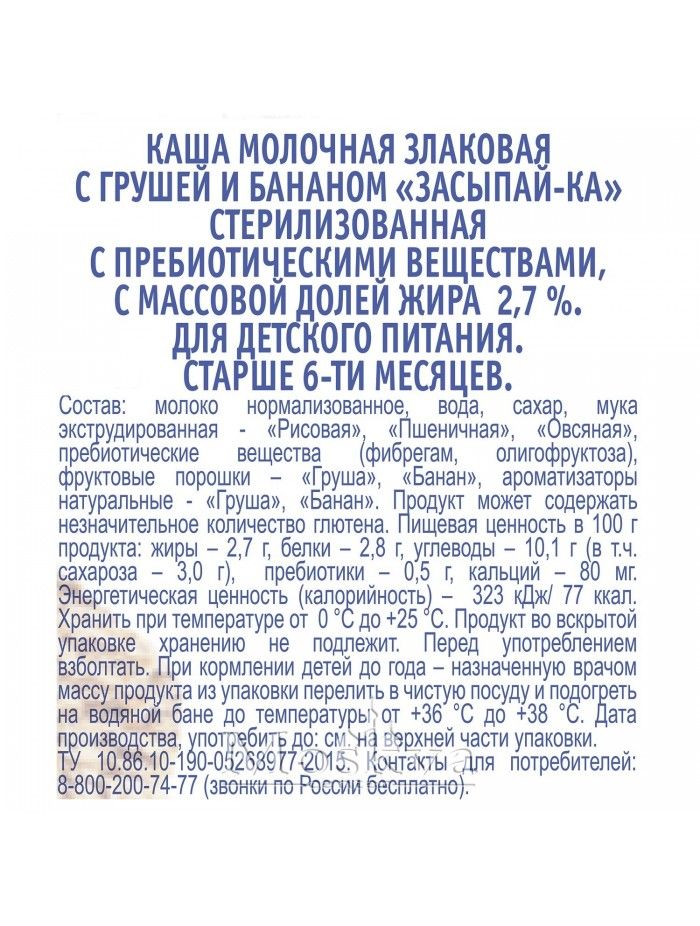 КАША МОЛОЧНАЯ ЗЛАКОВАЯ
С ГРУШЕЙ И БАНАНОМ «ЗАСЫПАЙ-КА»
СТЕРИЛИЗОВАННАЯ
С ПРЕБИОТИЧЕСКИМИ ВЕЩЕСТВАМИ,
С МАССОВОЙ ДОЛЕЙ ЖИРА 2,7 %.
ДЛЯ ДЕТСКОГО ПИТАНИЯ.
СТАРШЕ 6-ТИ МЕСЯЦЕВ.

Состав: молоко нормализованное, вода, сахар, мука экструдированная - «Рисовая», «Пшеничная», «Овсяная», пребиотические вещества (фибрегам, олигофруктоза), фруктовые порошки – «Груша», «Банан», ароматизаторы натуральные - «Груша», «Банан». Продукт может содержать незначительное количество глютена. Пищевая ценность в 100 г продукта: жиры – 2,7 г, белки – 2,8 г, углеводы – 10,1 г (в т.ч. сахароза – 3,0 г), пребиотики – 0,5 г, кальций – 80 мг. Энергетическая ценность (калорийность) – 323 кДж/ 77 ккал. Хранить при температуре от 0 °С до +25 °С. Продукт во вскрытой упаковке хранению не подлежит. Перед употреблением взболтать. При кормлении детей до года – назначенную врачом массу продукта из упаковки перелить в чистую посуду и подогреть на водяной бане до температуры от +36 °С до +38 °С. Дата производства, употребить до: см. на верхней части упаковки. ТУ 10.86.10-190-05268977-2015. Контакты для потребителей: 8-800-200-74-77 (звонки по России бесплатно).